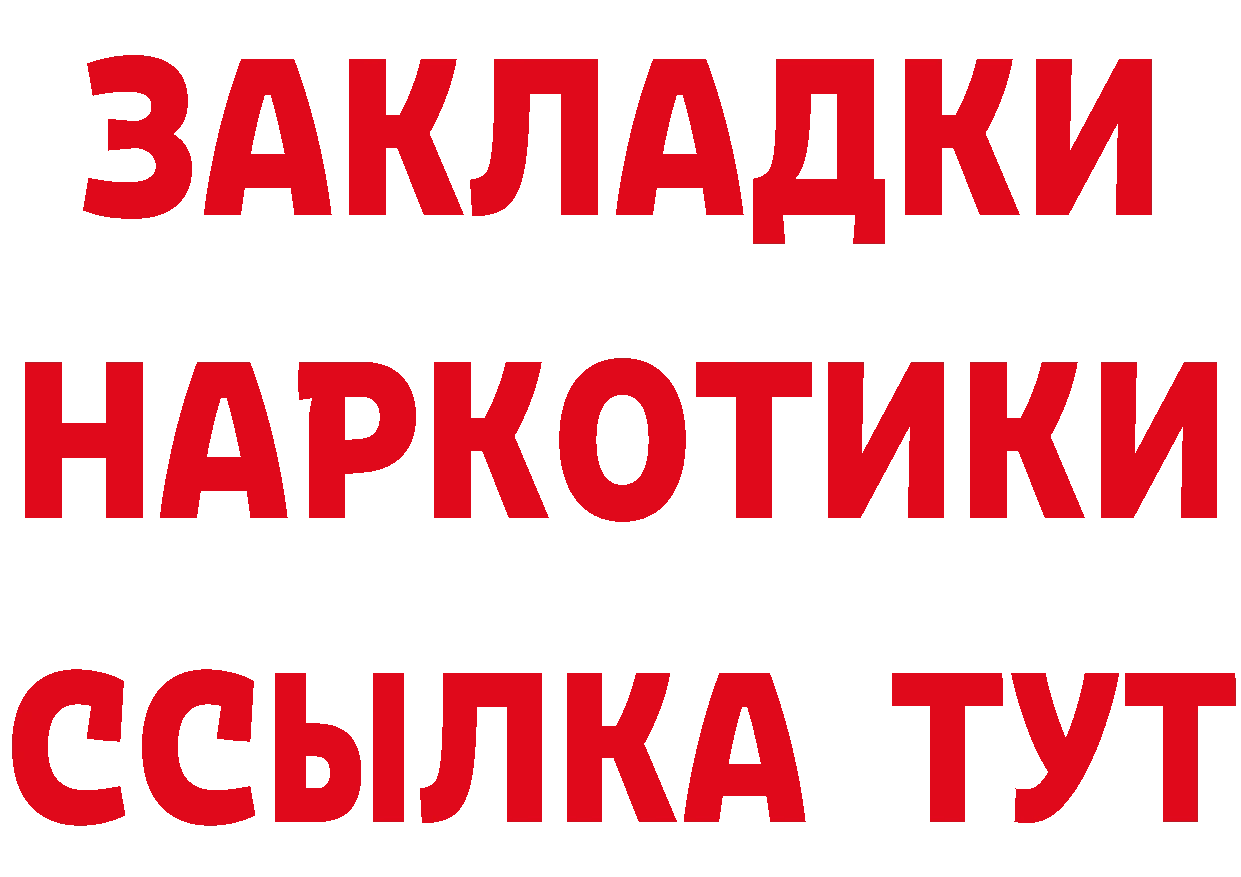 ЗАКЛАДКИ
НАРКОТИКИ
ССЫЛКА ТУТ